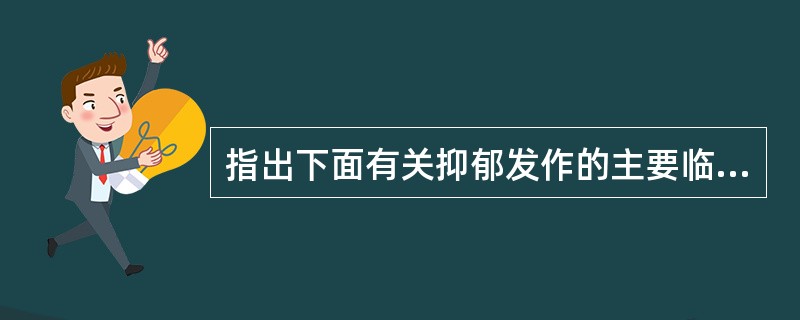 指出下面有关抑郁发作的主要临...